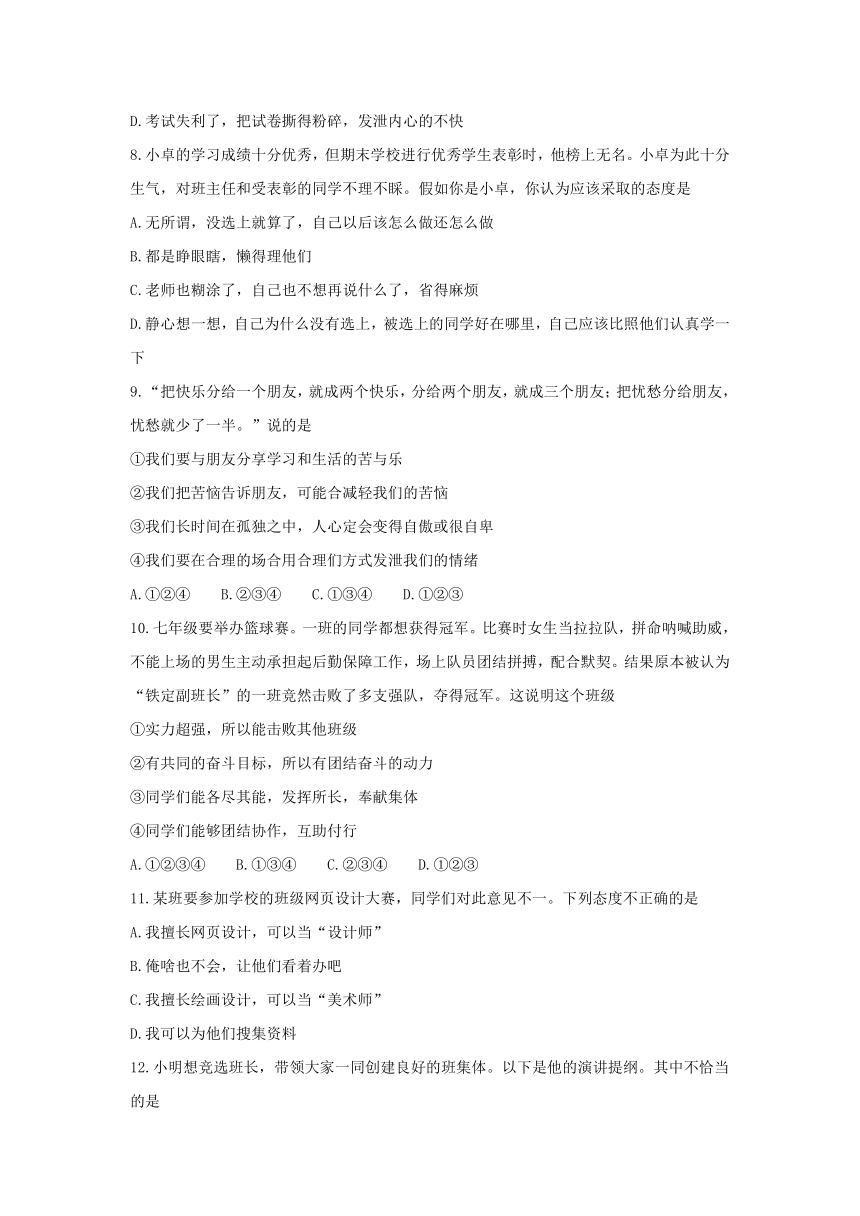 D.考试失利了，把试卷撕得粉碎，发泄内心的不快

8.小卓的学习成绩十分优秀，但期末学校进行优秀学生表彰时，他榜上无名。小卓为此十分生气，对班主任和受表彰的同学不理不睬。假如你是小卓，你认为应该采取的态度是

A.无所谓，没选上就算了，自己以后该怎么做还怎么做

B.都是睁眼瞎，懒得理他们

C.老师也糊涂了，自己也不想再说什么了，省得麻烦

D.静心想一想，自己为什么没有选上，被选上的同学好在哪里，自己应该比照他们认真学一下

9.“把快乐分给一个朋友，就成两个快乐，分给两个朋友，就成三个朋友；把忧愁分给朋友，忧愁就少了一半。”说的是

①我们要与朋友分享学习和生活的苦与乐

②我们把苦恼告诉朋友，可能合减轻我们的苦恼

③我们长时间在孤独之中，人心定会变得自傲或很自卑

④我们要在合理的场合用合理们方式发泄我们的情绪

A.①②④　　B.②③④　　C.①③④　　D.①②③

10.七年级要举办篮球赛。一班的同学都想获得冠军。比赛时女生当拉拉队，拼命呐喊助威，不能上场的男生主动承担起后勤保障工作，场上队员团结拼搏，配合默契。结果原本被认为“铁定副班长”的一班竟然击败了多支强队，夺得冠军。这说明这个班级

①实力超强，所以能击败其他班级

②有共同的奋斗目标，所以有团结奋斗的动力

③同学们能各尽其能，发挥所长，奉献集体

④同学们能够团结协作，互助付行

A.①②③④　　B.①③④　　C.②③④　　D.①②③

11.某班要参加学校的班级网页设计大赛，同学们对此意见不一。下列态度不正确的是

A.我擅长网页设计，可以当“设计师”

B.俺啥也不会，让他们看着办吧

C.我擅长绘画设计，可以当“美术师”

D.我可以为他们搜集资料

12.小明想竞选班长，带领大家一同创建良好的班集体。以下是他的演讲提纲。其中不恰当的是